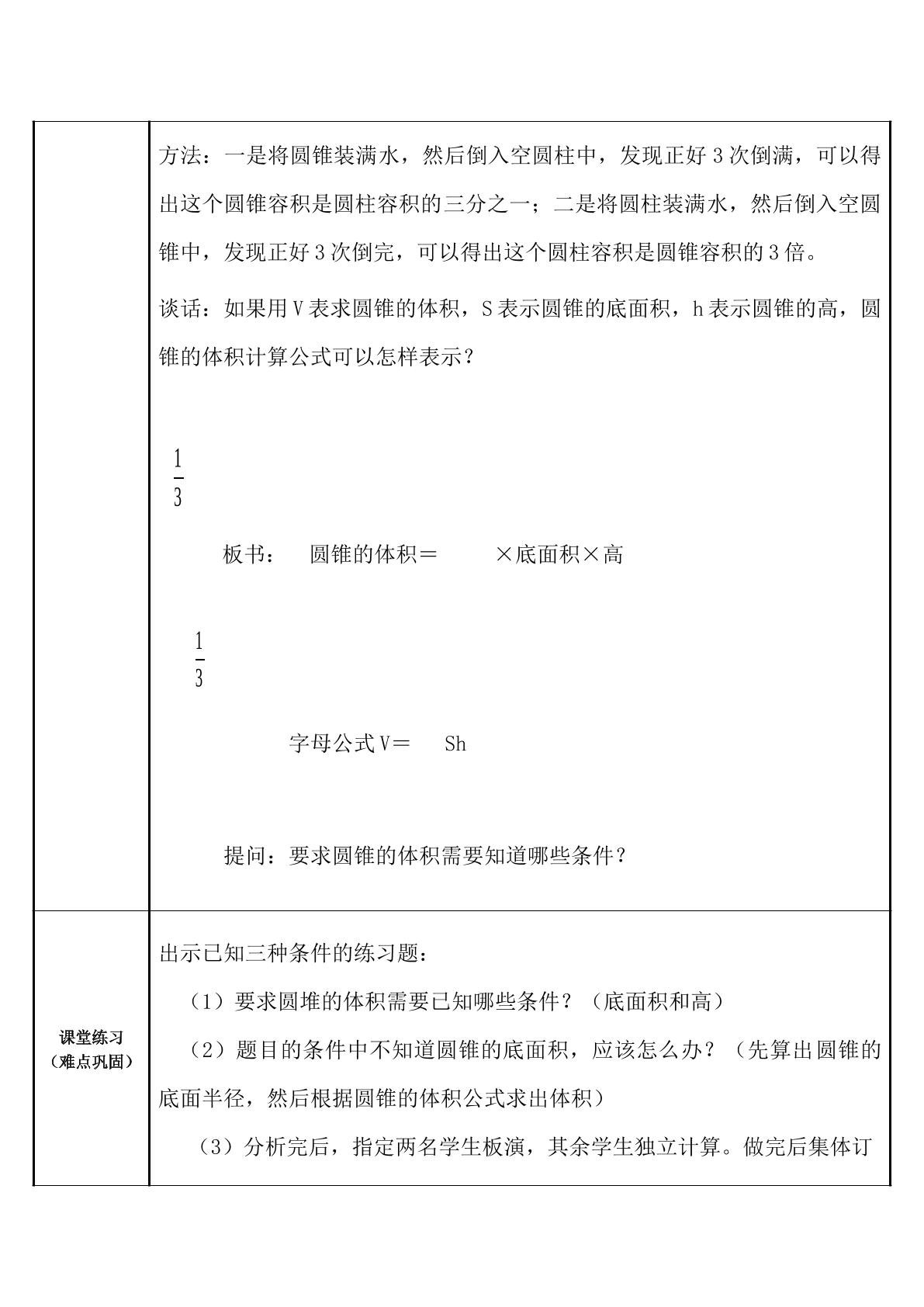 | | 方法：一是将圆锥装满水，然后倒入空圆柱中，发现正好3次倒满，可以得出这个圆锥容积是圆柱容积的三分之一；二是将圆柱装满水，然后倒入空圆锥中，发现正好3次倒完，可以得出这个圆柱容积是圆锥容积的3倍。 谈话：如果用V表求圆锥的体积，S表示圆锥的底面积，h表示圆锥的高，圆锥的体积计算公式可以怎样表示？ $\frac{1}{3}$ 板书： 圆锥的体积＝ ×底面积×高 $\frac{1}{3}$ 字母公式V＝ Sh 提问：要求圆锥的体积需要知道哪些条件？ |
|---|---|
| 课堂练习（难点巩固） | 出示已知三种条件的练习题： （1）要求圆堆的体积需要已知哪些条件？（底面积和高） （2）题目的条件中不知道圆锥的底面积，应该怎么办？（先算出圆锥的底面半径，然后根据圆锥的体积公式求出体积） （3）分析完后，指定两名学生板演，其余学生独立计算。做完后集体订 |